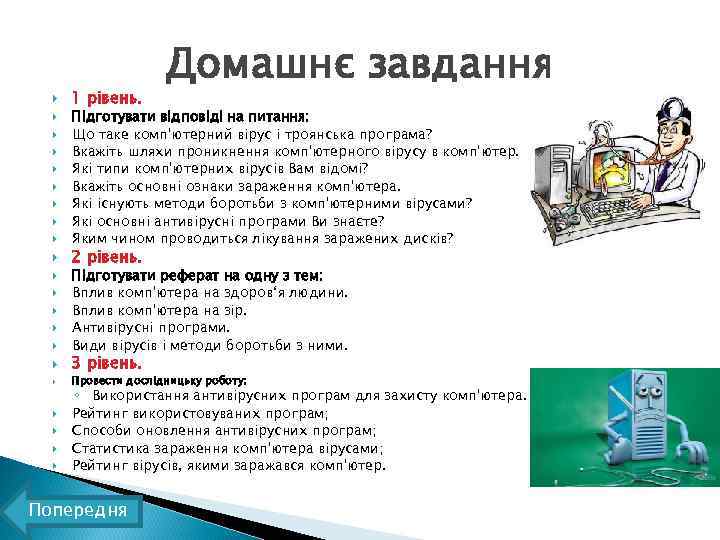 Домашнє завдання

1 рівень.
Підготувати відповіді на питання:
Що таке комп'ютерний вірус і троянська програма?
Вкажіть шляхи проникнення комп'ютерного вірусу в комп'ютер.
Які типи комп'ютерних вірусів Вам відомі?
Вкажіть основні ознаки зараження комп'ютера.
Які існують методи боротьби з комп'ютерними вірусами?
Які основні антивірусні програми Ви знаєте?
Яким чином проводиться лікування заражених дисків?
2 рівень.
Підготувати реферат на одну з тем:
Вплив комп'ютера на здоров'я людини.
Вплив комп'ютера на зір.
Антивірусні програми.
Види вірусів і методи боротьби з ними.
3 рівень.
Провести дослідницьку роботу:
Використання антивірусних програм для захисту комп'ютера.
Рейтинг використовуваних програм;
Способи оновлення антивірусних програм;
Статистика зараження комп'ютера вірусами;
Рейтинг вірусів, якими заражався комп'ютер.

Попередня